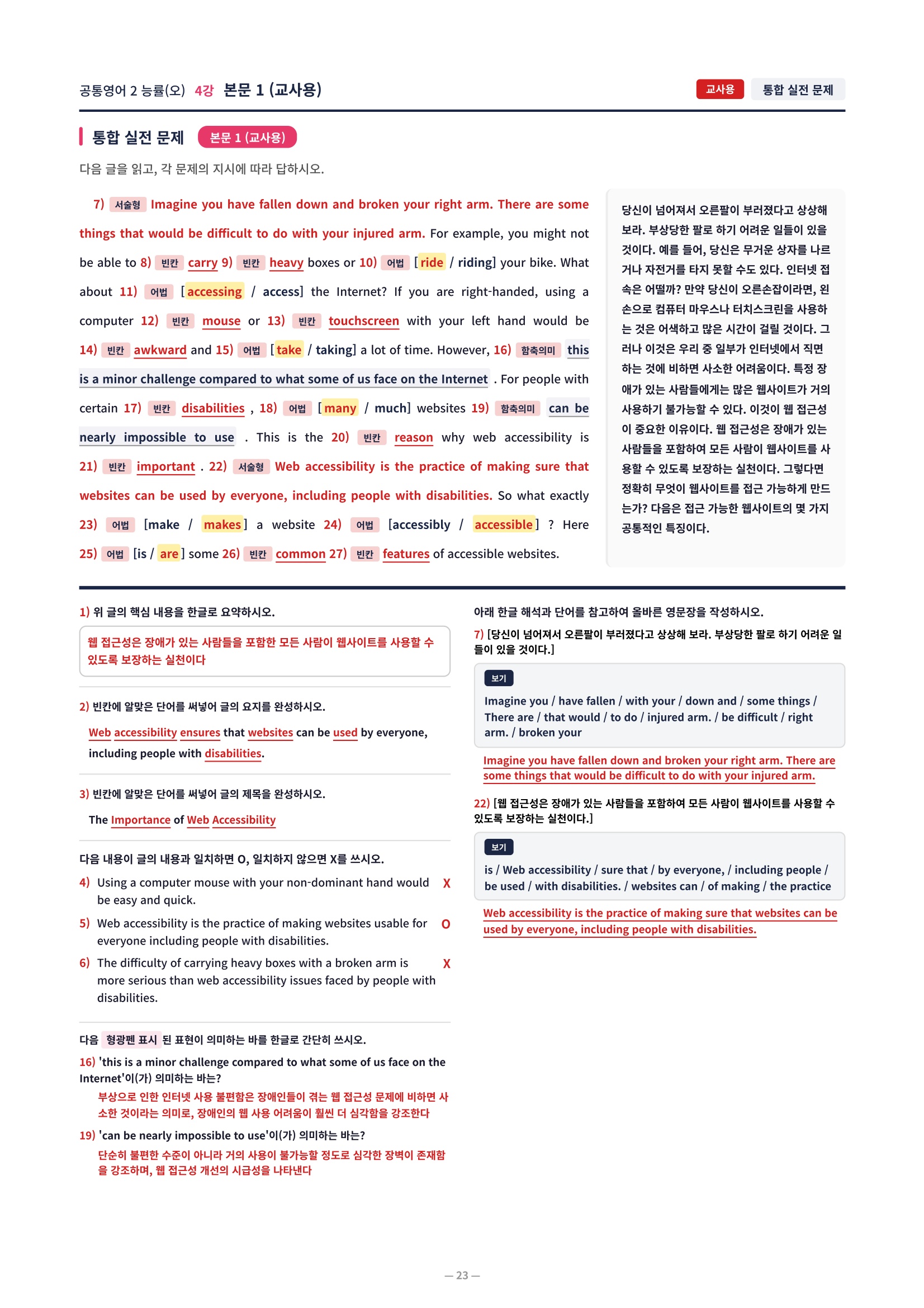 공통영어 2 능률(오) 4강 본문 1 (교사용)

교사용 통합 실전 문제

통합 실전 문제 본문 1 (교사용)

다음 글을 읽고, 각 문제의 지시에 따라 답하시오.

7) 서술형 Imagine you have fallen down and broken your right arm. There are some things that would be difficult to do with your injured arm. For example, you might not be able to 8) 빈칸 carry 9) 빈칸 heavy boxes or 10) 어법 [ride / riding] your bike. What about 11) 어법 [accessing / access] the Internet? If you are right-handed, using a computer 12) 빈칸 mouse or 13) 빈칸 touchscreen with your left hand would be 14) 빈칸 awkward and 15) 어법 [take / taking] a lot of time. However, 16) 함축의미 this is a minor challenge compared to what some of us face on the Internet . For people with certain 17) 빈칸 disabilities , 18) 어법 [many / much] websites 19) 함축의미 can be nearly impossible to use . This is the 20) 빈칸 reason why web accessibility is 21) 빈칸 important . 22) 서술형 Web accessibility is the practice of making sure that websites can be used by everyone, including people with disabilities. So what exactly 23) 어법 [make / makes] a website 24) 어법 [accessibly / accessible] ? Here 25) 어법 [is / are] some 26) 빈칸 common 27) 빈칸 features of accessible websites.

당신이 넘어져서 오른팔이 부러졌다고 상상해 보라. 부상당한 팔로 하기 어려운 일들이 있을 것이다. 예를 들어, 당신은 무거운 상자를 나르거나 자전거를 타지 못할 수도 있다. 인터넷 접속은 어떨까? 만약 당신이 오른손잡이라면, 왼손으로 컴퓨터 마우스나 터치스크린을 사용하는 것은 어색하고 많은 시간이 걸릴 것이다. 그러나 이것은 우리 중 일부가 인터넷에서 직면하는 것에 비하면 사소한 어려움이다. 특정 장애가 있는 사람들에게는 많은 웹사이트가 거의 사용하기 불가능할 수 있다. 이것이 웹 접근성이 중요한 이유이다. 웹 접근성은 장애가 있는 사람들을 포함하여 모든 사람이 웹사이트를 사용할 수 있도록 보장하는 실천이다. 그렇다면 정확히 무엇이 웹사이트를 접근 가능하게 만드는가? 다음은 접근 가능한 웹사이트의 몇 가지 공통적인 특징이다.

1) 위 글의 핵심 내용을 한글로 요약하시오.

웹 접근성은 장애가 있는 사람들을 포함한 모든 사람이 웹사이트를 사용할 수 있도록 보장하는 실천이다

2) 빈칸에 알맞은 단어를 써넣어 글의 요지를 완성하시오.

Web accessibility ensures that websites can be used by everyone, including people with disabilities.

3) 빈칸에 알맞은 단어를 써넣어 글의 제목을 완성하시오.

The Importance of Web Accessibility

다음 내용이 글의 내용과 일치하면 O, 일치하지 않으면 X를 쓰시오.

4) Using a computer mouse with your non-dominant hand would be easy and quick. X

5) Web accessibility is the practice of making websites usable for everyone including people with disabilities. O

6) The difficulty of carrying heavy boxes with a broken arm is more serious than web accessibility issues faced by people with disabilities. X

다음 형광펜 표시 된 표현이 의미하는 바를 한글로 간단히 쓰시오.

16) 'this is a minor challenge compared to what some of us face on the Internet'이(가) 의미하는 바는?

부상으로 인한 인터넷 사용 불편함은 장애인들이 겪는 웹 접근성 문제에 비하면 사소한 것이라는 의미로, 장애인의 웹 사용 어려움이 훨씬 더 심각함을 강조한다

19) 'can be nearly impossible to use'이(가) 의미하는 바는?

단순히 불편한 수준이 아니라 거의 사용이 불가능할 정도로 심각한 장벽이 존재함을 강조하며, 웹 접근성 개선의 시급성을 나타낸다

아래 한글 해석과 단어를 참고하여 올바른 영문장을 작성하시오.

7) [당신이 넘어져서 오른팔이 부러졌다고 상상해 보라. 부상당한 팔로 하기 어려운 일들이 있을 것이다.]

보기
Imagine you / have fallen / with your / down and / some things / There are / that would / to do / injured arm. / be difficult / right arm. / broken your

Imagine you have fallen down and broken your right arm. There are some things that would be difficult to do with your injured arm.

22) [웹 접근성은 장애가 있는 사람들을 포함하여 모든 사람이 웹사이트를 사용할 수 있도록 보장하는 실천이다.]

보기
is / Web accessibility / sure that / by everyone, / including people / be used / with disabilities. / websites can / of making / the practice

Web accessibility is the practice of making sure that websites can be used by everyone, including people with disabilities.

— 23 —